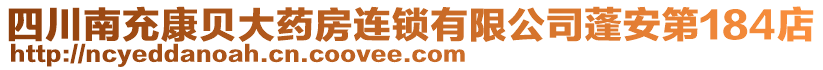 四川南充康贝大药房连锁有限公司蓬安第184店
http://ncyeddanoah.cn.coovee.com